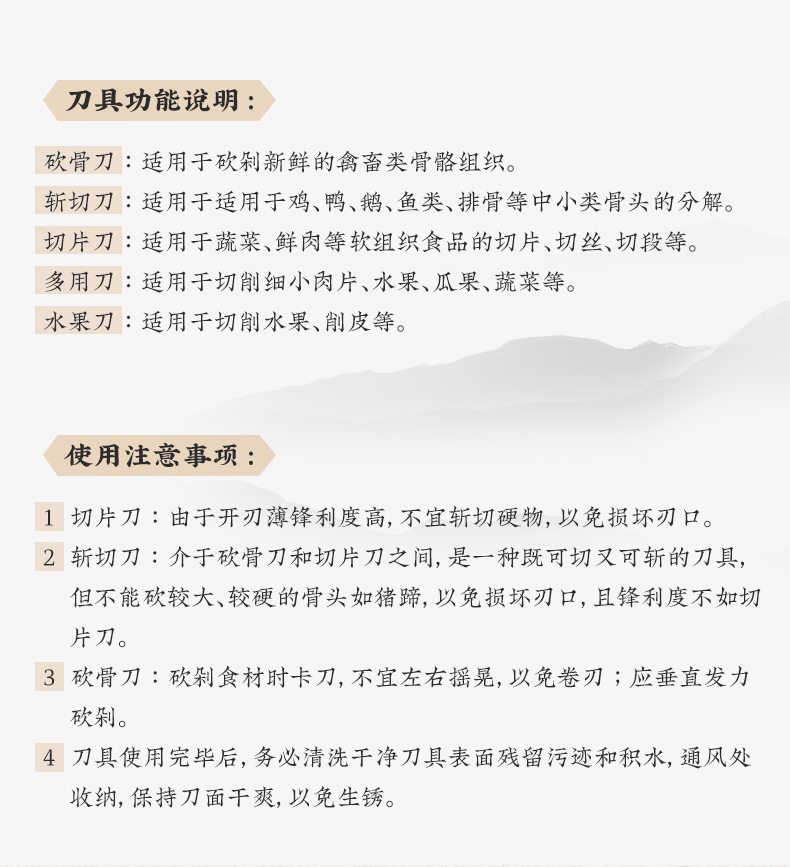 刀具功能说明：

砍骨刀：适用于砍剁新鲜的禽畜类骨骼组织。

斩切刀：适用于适用于鸡、鸭、鹅、鱼类、排骨等中小类骨头的分解。

切片刀：适用于蔬菜、鲜肉等软组织食品的切片、切丝、切段等。

多用刀：适用于切削细小肉片、水果、瓜果、蔬菜等。

水果刀：适用于切削水果、削皮等。

使用注意事项：

1 切片刀：由于开刃薄锋利度高，不宜斩切硬物，以免损坏刃口。

2 斩切刀：介于砍骨刀和切片刀之间，是一种既可切又可斩的刀具，但不能砍较大、较硬的骨头如猪蹄，以免损坏刃口，且锋利度不如切片刀。

3 砍骨刀：砍剁食材时卡刀，不宜左右摇晃，以免卷刃；应垂直发力砍剁。

4 刀具使用完毕后，务必清洗干净刀具表面残留污迹和积水，通风处收纳，保持刀面干爽，以免生锈。